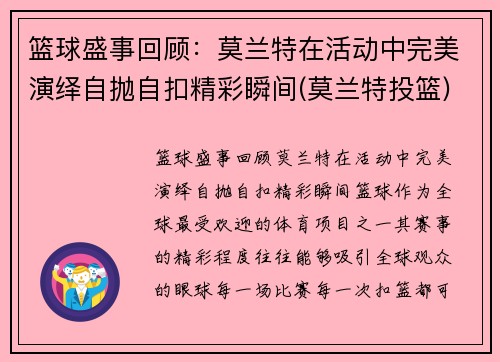 篮球盛事回顾：莫兰特在活动中完美演绎自抛自扣精彩瞬间(莫兰特投篮)

篮球盛事回顾莫兰特在活动中完美演绎自抛自扣精彩瞬间篮球作为全球最受欢迎的体育项目之一其赛事的精彩程度往往能够吸引全球观众的眼球每一场比赛每一次扣篮都可